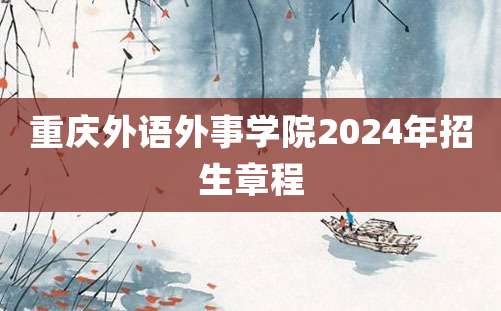 重庆外语外事学院2024年招生章程